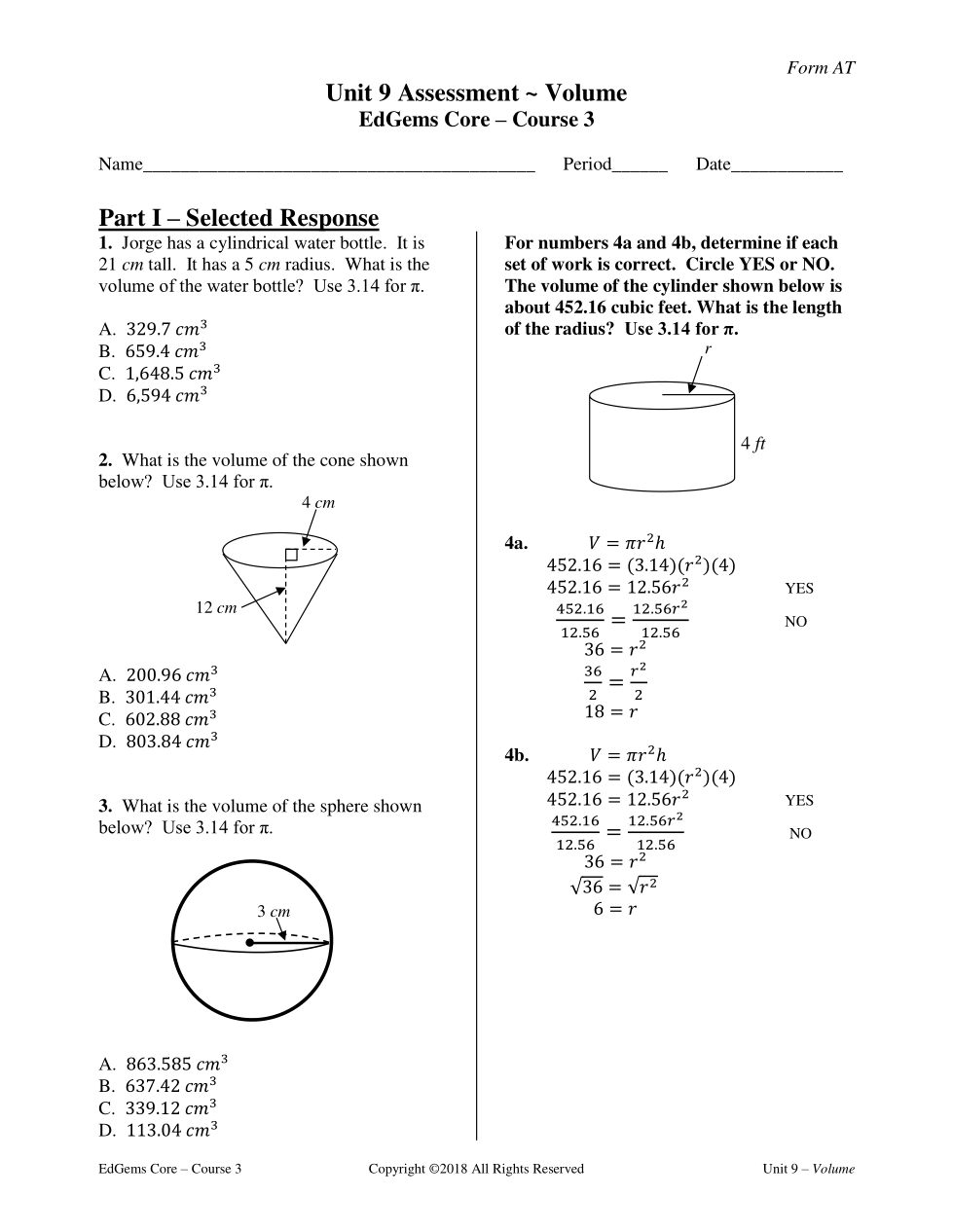 Form AT

Unit 9 Assessment ~ Volume
EdGems Core – Course 3

Name___________________________________________ Period______ Date____________

Part I – Selected Response

1. Jorge has a cylindrical water bottle. It is 21 cm tall. It has a 5 cm radius. What is the volume of the water bottle? Use 3.14 for π.

A. $329.7\ cm^3$
B. $659.4\ cm^3$
C. $1{,}648.5\ cm^3$
D. $6{,}594\ cm^3$

2. What is the volume of the cone shown below? Use 3.14 for π.

4 cm

12 cm

A. $200.96\ cm^3$
B. $301.44\ cm^3$
C. $602.88\ cm^3$
D. $803.84\ cm^3$

3. What is the volume of the sphere shown below? Use 3.14 for π.

3 cm

A. $863.585\ cm^3$
B. $637.42\ cm^3$
C. $339.12\ cm^3$
D. $113.04\ cm^3$

For numbers 4a and 4b, determine if each set of work is correct. Circle YES or NO. The volume of the cylinder shown below is about 452.16 cubic feet. What is the length of the radius? Use 3.14 for π.

r

4 ft

4a.
$V = \pi r^2 h$
$452.16 = (3.14)(r^2)(4)$
$452.16 = 12.56r^2$
$\frac{452.16}{12.56} = \frac{12.56r^2}{12.56}$
$36 = r^2$
$\frac{36}{2} = \frac{r^2}{2}$
$18 = r$

YES

NO

4b.
$V = \pi r^2 h$
$452.16 = (3.14)(r^2)(4)$
$452.16 = 12.56r^2$
$\frac{452.16}{12.56} = \frac{12.56r^2}{12.56}$
$36 = r^2$
$\sqrt{36} = \sqrt{r^2}$
$6 = r$

YES

NO

EdGems Core – Course 3 Copyright ©2018 All Rights Reserved Unit 9 – Volume